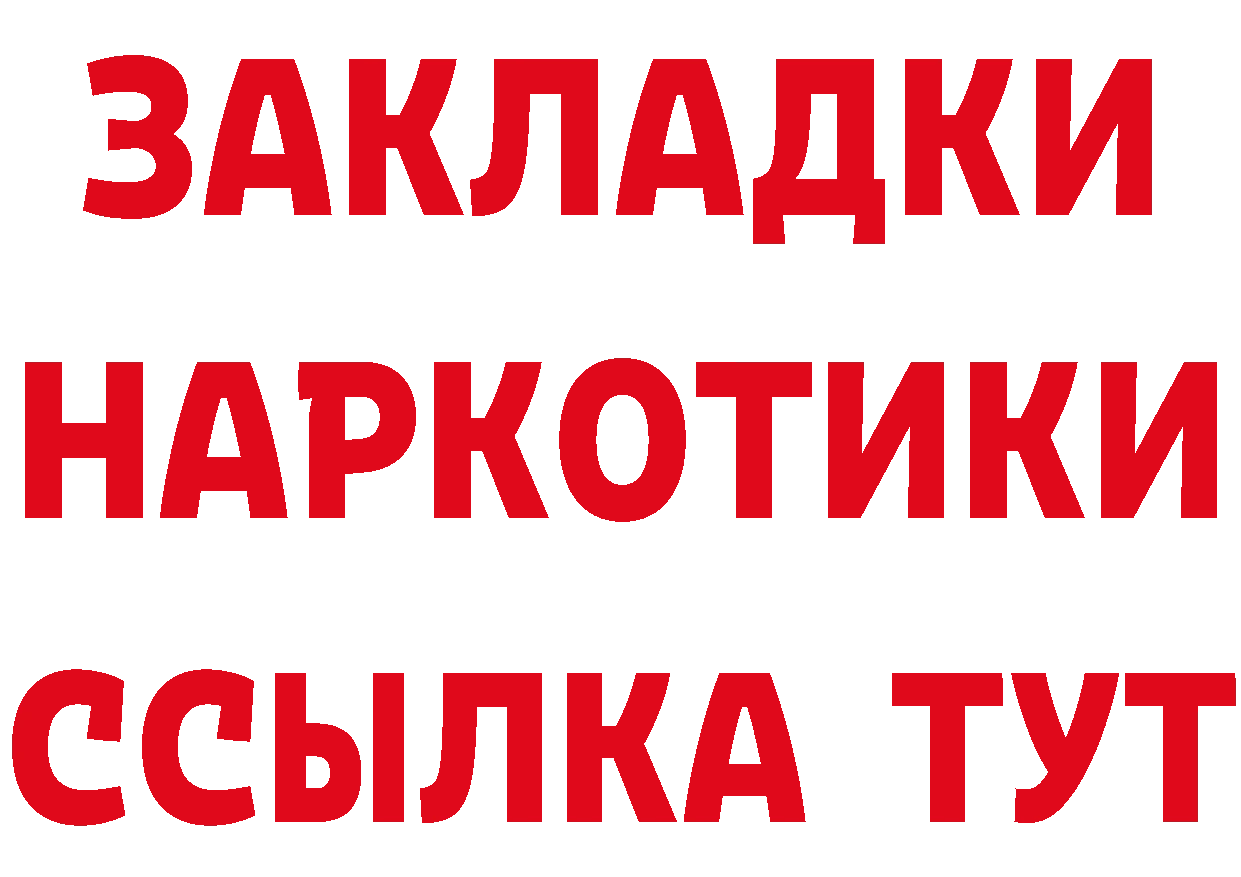 ЗАКЛАДКИ
НАРКОТИКИ
ССЫЛКА ТУТ